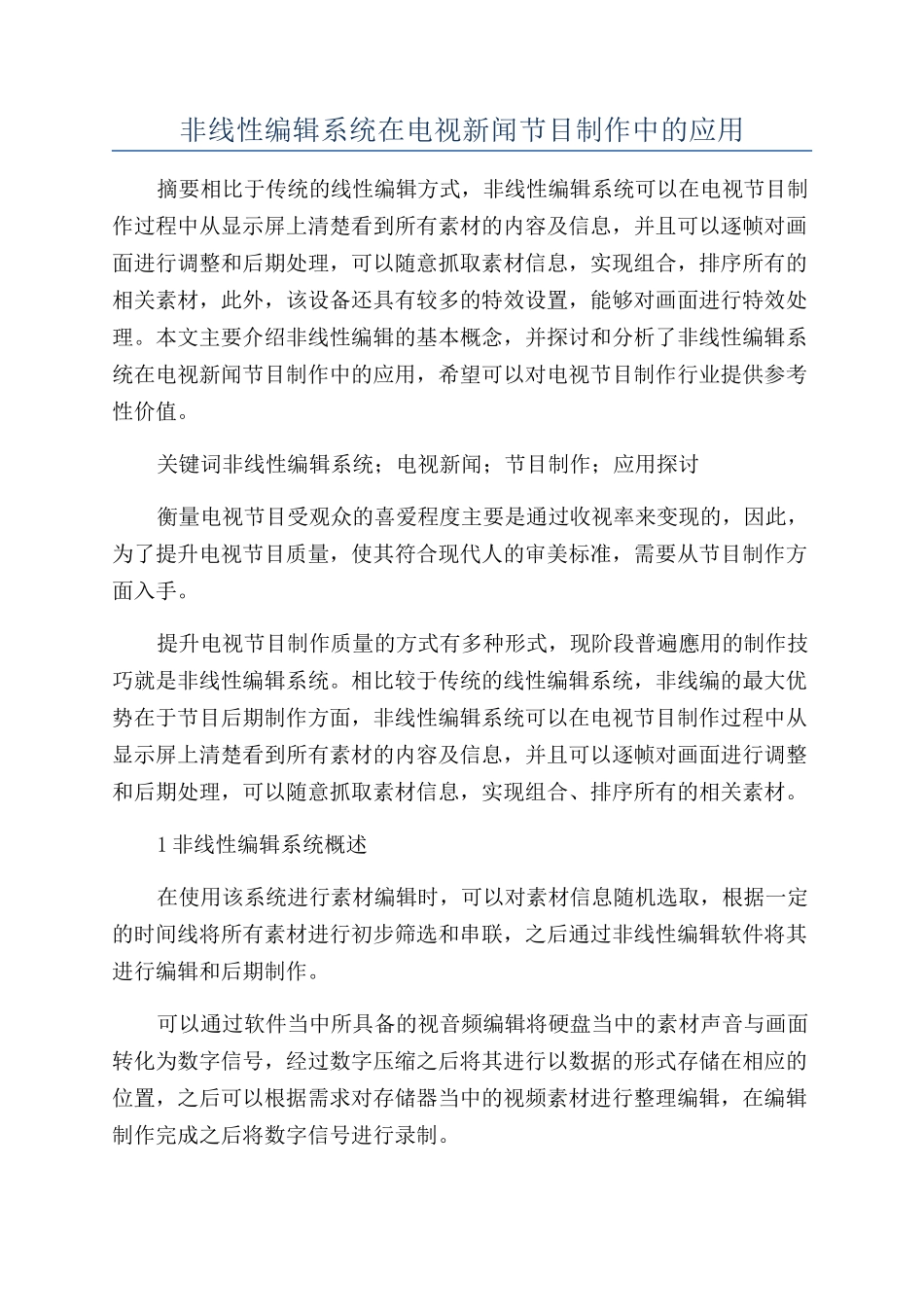 非线性编辑系统在电视新闻节目制作中的应用

摘要相比于传统的线性编辑方式，非线性编辑系统可以在电视节目制作过程中从显示屏上清楚看到所有素材的内容及信息，并且可以逐帧对画面进行调整和后期处理，可以随意抓取素材信息，实现组合，排序所有的相关素材，此外，该设备还具有较多的特效设置，能够对画面进行特效处理。本文主要介绍非线性编辑的基本概念，并探讨和分析了非线性编辑系统在电视新闻节目制作中的应用，希望可以对电视节目制作行业提供参考性价值。

关键词非线性编辑系统；电视新闻；节目制作；应用探讨

衡量电视节目受观众的喜爱程度主要是通过收视率来变现的，因此，为了提升电视节目质量，使其符合现代人的审美标准，需要从节目制作方面入手。

提升电视节目制作质量的方式有多种形式，现阶段普遍應用的制作技巧就是非线性编辑系统。相比较于传统的线性编辑系统，非线编的最大优势在于节目后期制作方面，非线性编辑系统可以在电视节目制作过程中从显示屏上清楚看到所有素材的内容及信息，并且可以逐帧对画面进行调整和后期处理，可以随意抓取素材信息，实现组合、排序所有的相关素材。

1 非线性编辑系统概述

在使用该系统进行素材编辑时，可以对素材信息随机选取，根据一定的时间线将所有素材进行初步筛选和串联，之后通过非线性编辑软件将其进行编辑和后期制作。

可以通过软件当中所具备的视音频编辑将硬盘当中的素材声音与画面转化为数字信号，经过数字压缩之后将其进行以数据的形式存储在相应的位置，之后可以根据需求对存储器当中的视频素材进行整理编辑，在编辑制作完成之后将数字信号进行录制。